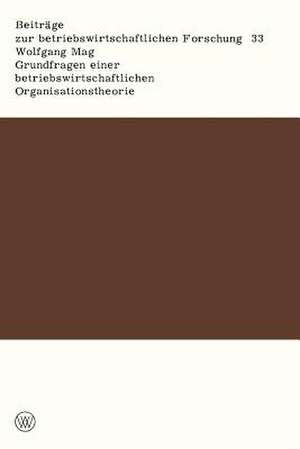 Beiträge
zur betriebswirtschaftlichen Forschung 33
Wolfgang Mag
Grundfragen einer
betriebswirtschaftlichen
Organisationstheorie

W